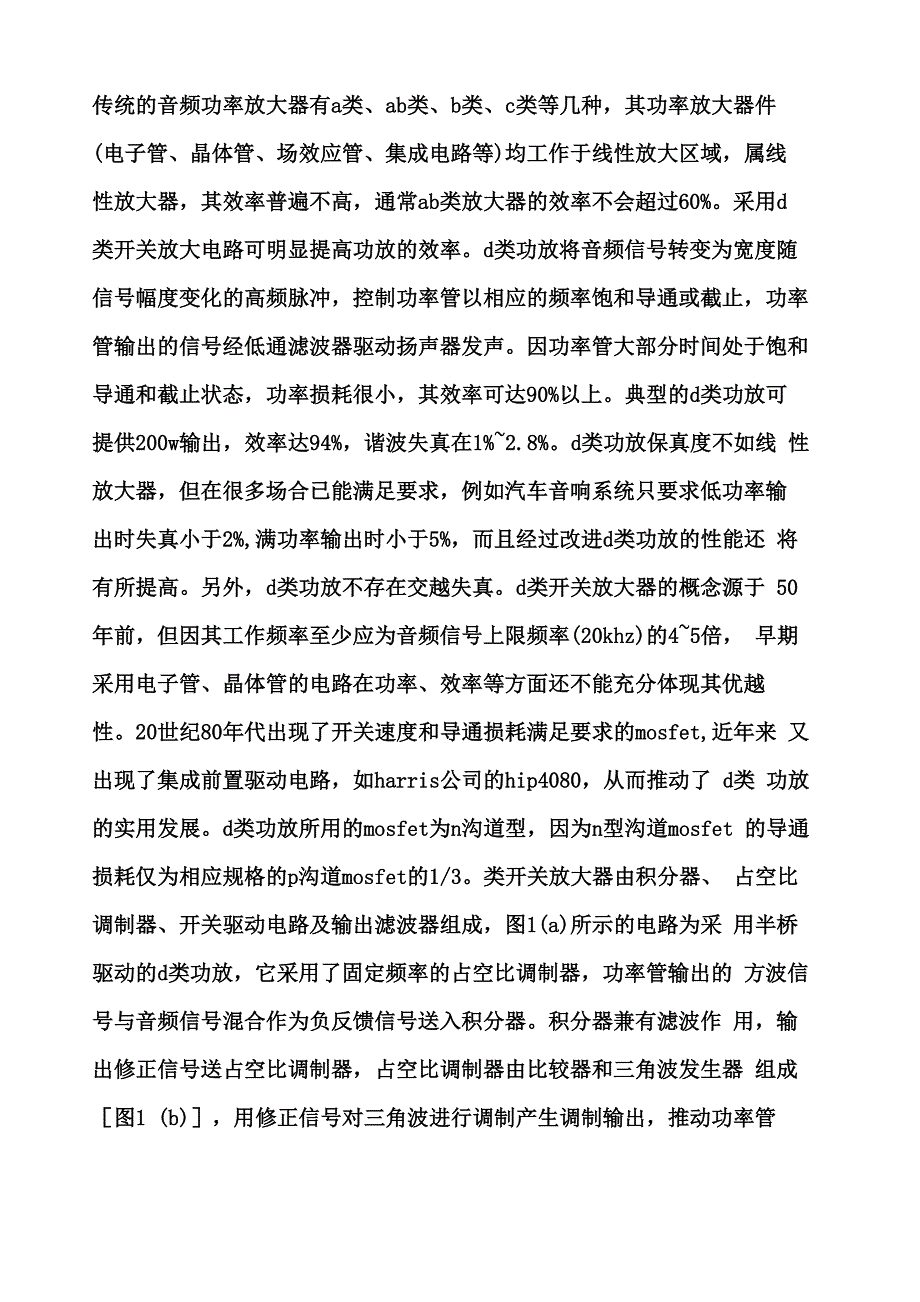 传统的音频功率放大器有a类、ab类、b类、c类等几种，其功率放大器件(电子管、晶体管、场效应管、集成电路等)均工作于线性放大区域，属线性放大器，其效率普遍不高，通常ab类放大器的效率不会超过60%。采用d类开关放大电路可明显提高功放的效率。d类功放将音频信号转变为宽度随信号幅度变化的高频脉冲，控制功率管以相应的频率饱和导通或截止，功率管输出的信号经低通滤波器驱动扬声器发声。因功率管大部分时间处于饱和导通和截止状态，功率损耗很小，其效率可达90%以上。典型的d类功放可提供200w输出，效率达94%，谐波失真在1%~2.8%。d类功放保真度不如线 性放大器，但在很多场合已能满足要求，例如汽车音响系统只要求低功率输出时失真小于2%,满功率输出时小于5%，而且经过改进d类功放的性能还 将有所提高。另外，d类功放不存在交越失真。d类开关放大器的概念源于 50年前，但因其工作频率至少应为音频信号上限频率(20khz)的4~5倍， 早期采用电子管、晶体管的电路在功率、效率等方面还不能充分体现其优越性。20世纪80年代出现了开关速度和导通损耗满足要求的mosfet,近年来 又出现了集成前置驱动电路，如harris公司的hip4080，从而推动了 d类 功放的实用发展。d类功放所用的mosfet为n沟道型，因为n型沟道mosfet 的导通损耗仅为相应规格的p沟道mosfet的1/3。类开关放大器由积分器、 占空比调制器、开关驱动电路及输出滤波器组成，图1(a)所示的电路为采 用半桥驱动的d类功放，它采用了固定频率的占空比调制器，功率管输出的 方波信号与音频信号混合作为负反馈信号送入积分器。积分器兼有滤波作 用，输出修正信号送占空比调制器，占空比调制器由比较器和三角波发生器 组成［图1 (b)］，用修正信号对三角波进行调制产生调制输出，推动功率管